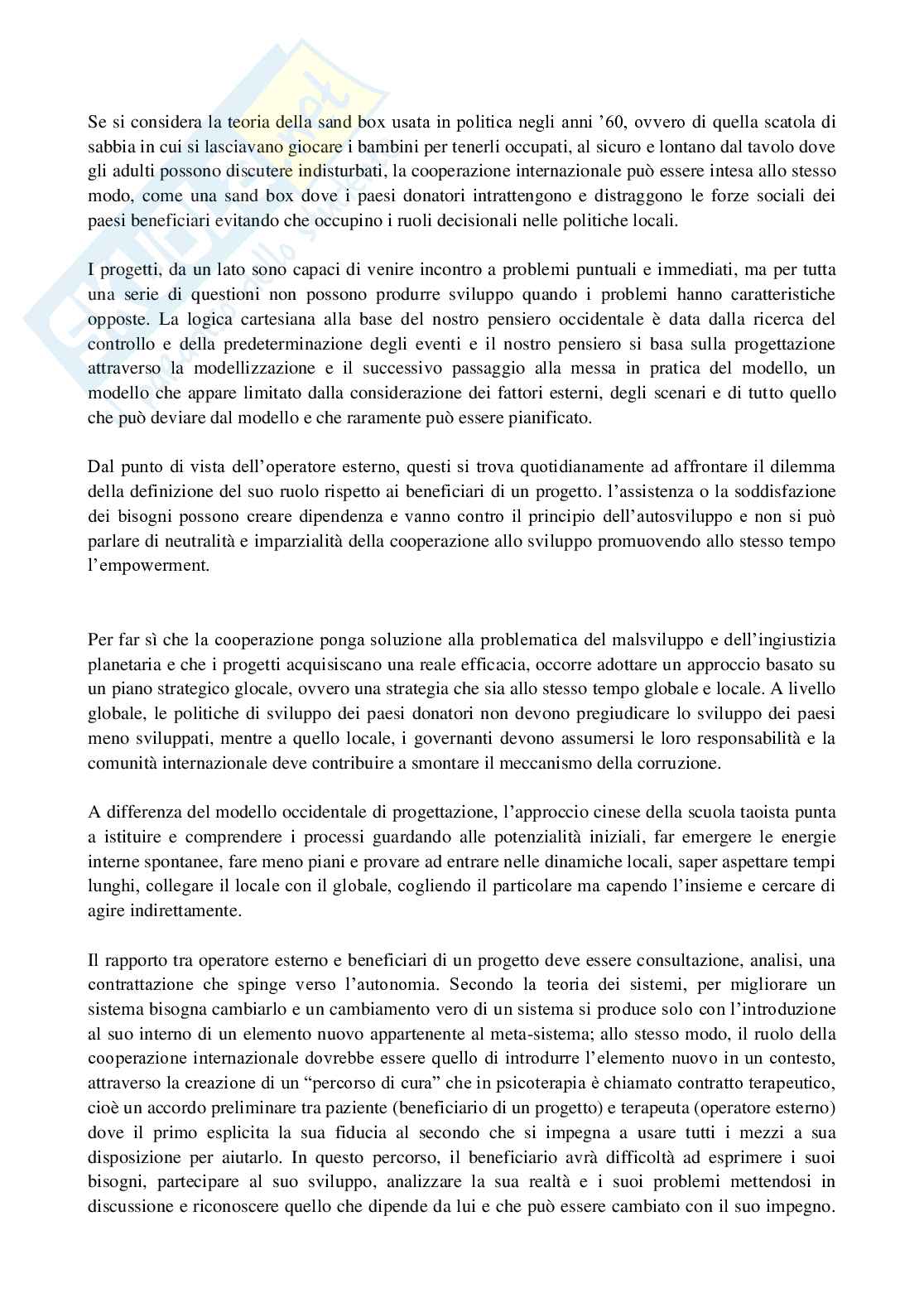 Se si considera la teoria della sand box usata in politica negli anni '60, ovvero di quella scatola di sabbia in cui si lasciavano giocare i bambini per tenerli occupati, al sicuro e lontano dal tavolo dove gli adulti possono discutere indisturbati, la cooperazione internazionale può essere intesa allo stesso modo, come una sand box dove i paesi donatori intrattengono e distraggono le forze sociali dei paesi beneficiari evitando che occupino i ruoli decisionali nelle politiche locali.

I progetti, da un lato sono capaci di venire incontro a problemi puntuali e immediati, ma per tutta una serie di questioni non possono produrre sviluppo quando i problemi hanno caratteristiche opposte. La logica cartesiana alla base del nostro pensiero occidentale è data dalla ricerca del controllo e della predeterminazione degli eventi e il nostro pensiero si basa sulla progettazione attraverso la modellizzazione e il successivo passaggio alla messa in pratica del modello, un modello che appare limitato dalla considerazione dei fattori esterni, degli scenari e di tutto quello che può deviare dal modello e che raramente può essere pianificato.

Dal punto di vista dell'operatore esterno, questi si trova quotidianamente ad affrontare il dilemma della definizione del suo ruolo rispetto ai beneficiari di un progetto. l'assistenza o la soddisfazione dei bisogni possono creare dipendenza e vanno contro il principio dell'autosviluppo e non si può parlare di neutralità e imparzialità della cooperazione allo sviluppo promuovendo allo stesso tempo l'empowerment.

Per far sì che la cooperazione ponga soluzione alla problematica del malsviluppo e dell'ingiustizia planetaria e che i progetti acquisiscano una reale efficacia, occorre adottare un approccio basato su un piano strategico glocale, ovvero una strategia che sia allo stesso tempo globale e locale. A livello globale, le politiche di sviluppo dei paesi donatori non devono pregiudicare lo sviluppo dei paesi meno sviluppati, mentre a quello locale, i governanti devono assumersi le loro responsabilità e la comunità internazionale deve contribuire a smontare il meccanismo della corruzione.

A differenza del modello occidentale di progettazione, l'approccio cinese della scuola taoista punta a istituire e comprendere i processi guardando alle potenzialità iniziali, far emergere le energie interne spontanee, fare meno piani e provare ad entrare nelle dinamiche locali, saper aspettare tempi lunghi, collegare il locale con il globale, cogliendo il particolare ma capendo l'insieme e cercare di agire indirettamente.

Il rapporto tra operatore esterno e beneficiari di un progetto deve essere consultazione, analisi, una contrattazione che spinge verso l'autonomia. Secondo la teoria dei sistemi, per migliorare un sistema bisogna cambiarlo e un cambiamento vero di un sistema si produce solo con l'introduzione al suo interno di un elemento nuovo appartenente al meta-sistema; allo stesso modo, il ruolo della cooperazione internazionale dovrebbe essere quello di introdurre l'elemento nuovo in un contesto, attraverso la creazione di un "percorso di cura" che in psicoterapia è chiamato contratto terapeutico, cioè un accordo preliminare tra paziente (beneficiario di un progetto) e terapeuta (operatore esterno) dove il primo esplicita la sua fiducia al secondo che si impegna a usare tutti i mezzi a sua disposizione per aiutarlo. In questo percorso, il beneficiario avrà difficoltà ad esprimere i suoi bisogni, partecipare al suo sviluppo, analizzare la sua realtà e i suoi problemi mettendosi in discussione e riconoscere quello che dipende da lui e che può essere cambiato con il suo impegno.